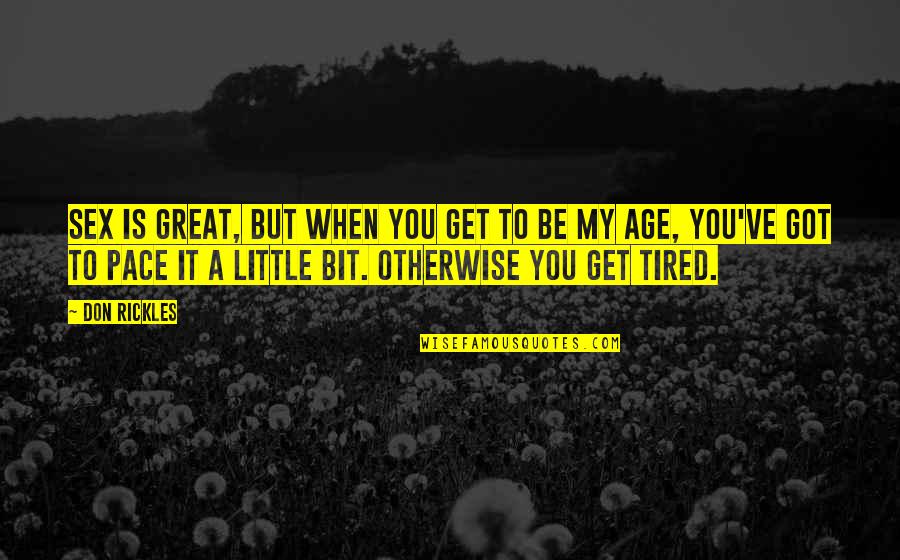 SEX IS GREAT, BUT WHEN YOU GET TO BE MY AGE, YOU'VE GOT TO PACE IT A LITTLE BIT. OTHERWISE YOU GET TIRED.

— DON RICKLES

WISEFAMOUSQUOTES.COM